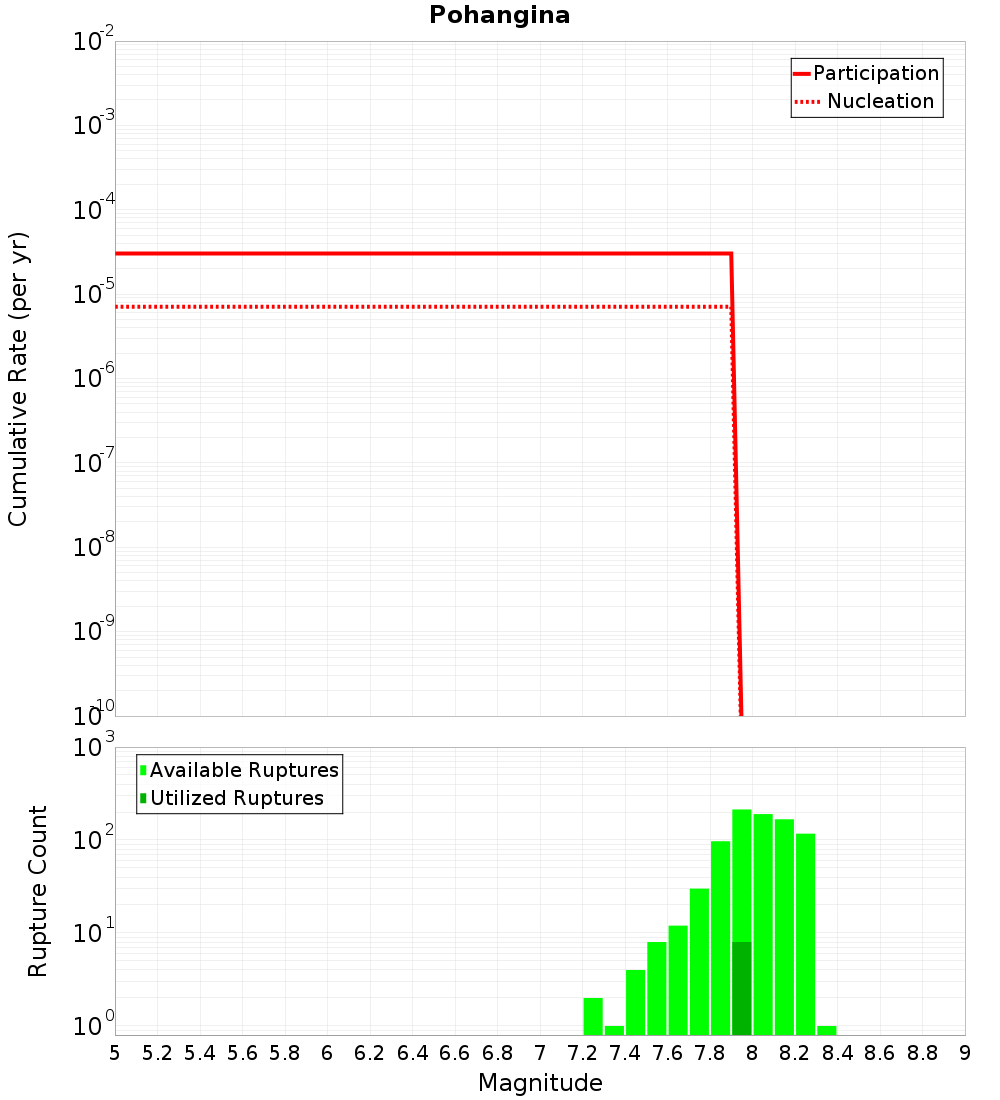 Pohangina

Participation
Nucleation

Cumulative Rate (per yr)

$10^{-2}$
$10^{-3}$
$10^{-4}$
$10^{-5}$
$10^{-6}$
$10^{-7}$
$10^{-8}$
$10^{-9}$
$10^{-10}$

Available Ruptures
Utilized Ruptures

Rupture Count

$10^{3}$
$10^{2}$
$10^{1}$
$10^{0}$

5 5.2 5.4 5.6 5.8 6 6.2 6.4 6.6 6.8 7 7.2 7.4 7.6 7.8 8 8.2 8.4 8.6 8.8 9

Magnitude